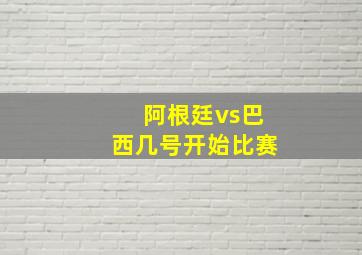 阿根廷vs巴西几号开始比赛